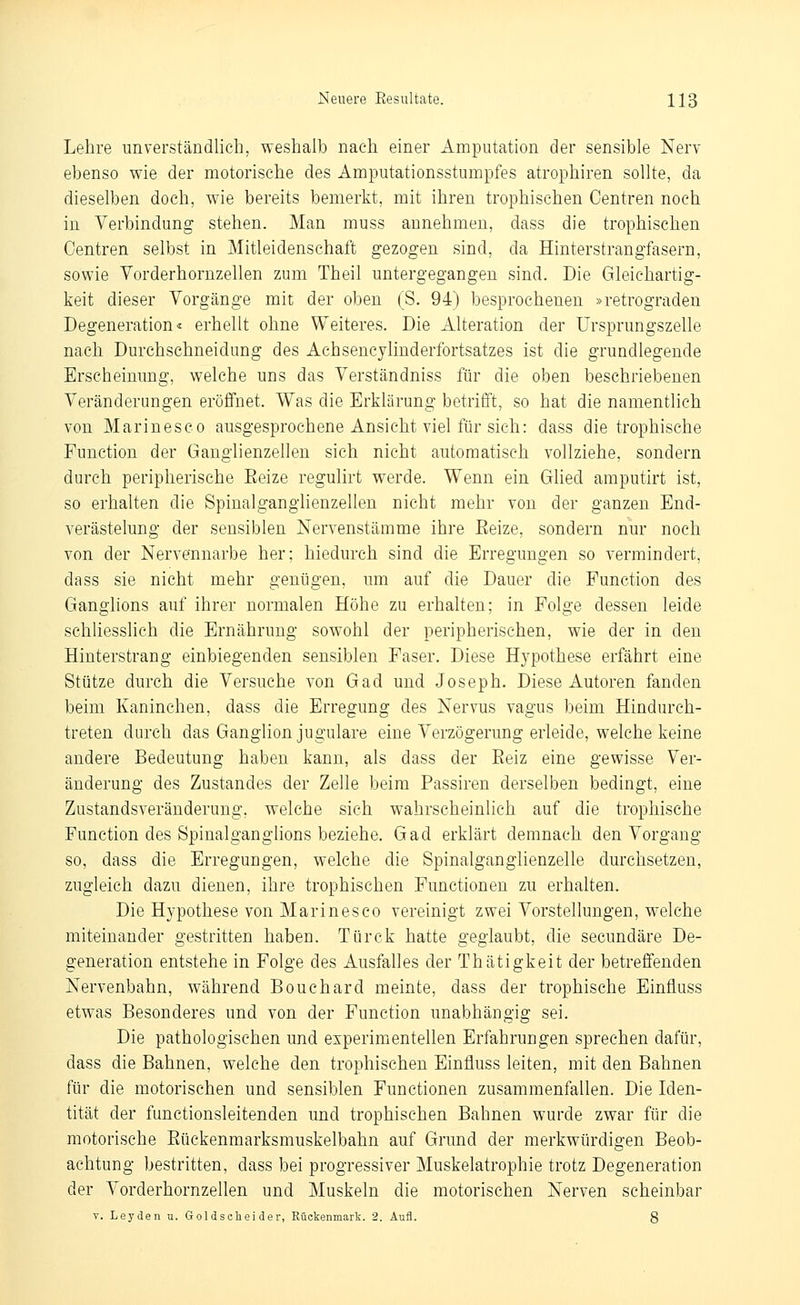 Neuere Resultate. 113

Lehre unverständlich, weshalb nach einer Amputation der sensible Nerv ebenso wie der motorische des Amputationsstumpfes atrophiren sollte, da dieselben doch, wie bereits bemerkt, mit ihren trophischen Centren noch in Verbindung stehen. Man muss annehmen, dass die trophischen Centren selbst in Mitleidenschaft gezogen sind, da Hinterstrangfasern, sowie Vorderhornzellen zum Theil untergegangen sind. Die Gleichartigkeit dieser Vorgänge mit der oben (S. 94) besprochenen »retrograden Degeneration« erhellt ohne Weiteres. Die Alteration der Ursprungszelle nach Durchschneidung des Achsencylinderfortsatzes ist die grundlegende Erscheinung, welche uns das Verständniss für die oben beschriebenen Veränderungen eröffnet. Was die Erklärung betrifft, so hat die namentlich von Marinesco ausgesprochene Ansicht viel für sich: dass die trophische Function der Ganglienzellen sich nicht automatisch vollziehe, sondern durch peripherische Reize regulirt werde. Wenn ein Glied amputirt ist, so erhalten die Spinalganglienzellen nicht mehr von der ganzen Endverästelung der sensiblen Nervenstämme ihre Reize, sondern nur noch von der Nervennarbe her; hiedurch sind die Erregungen so vermindert, dass sie nicht mehr genügen, um auf die Dauer die Function des Ganglions auf ihrer normalen Höhe zu erhalten; in Folge dessen leide schliesslich die Ernährung sowohl der peripherischen, wie der in den Hinterstrang einbiegenden sensiblen Faser. Diese Hypothese erfährt eine Stütze durch die Versuche von Gad und Joseph. Diese Autoren fanden beim Kaninchen, dass die Erregung des Nervus vagus beim Hindurchtreten durch das Ganglion jugulare eine Verzögerung erleide, welche keine andere Bedeutung haben kann, als dass der Reiz eine gewisse Veränderung des Zustandes der Zelle beim Passiren derselben bedingt, eine Zustandsveränderung, welche sich wahrscheinlich auf die trophische Function des Spinalganglions beziehe. Gad erklärt demnach den Vorgang so, dass die Erregungen, welche die Spinalganglienzelle durchsetzen, zugleich dazu dienen, ihre trophischen Functionen zu erhalten.

Die Hypothese von Marinesco vereinigt zwei Vorstellungen, welche miteinander gestritten haben. Türck hatte geglaubt, die secundäre Degeneration entstehe in Folge des Ausfalles der Thätigkeit der betreffenden Nervenbahn, während Bouchard meinte, dass der trophische Einfluss etwas Besonderes und von der Function unabhängig sei.

Die pathologischen und experimentellen Erfahrungen sprechen dafür, dass die Bahnen, welche den trophischen Einfluss leiten, mit den Bahnen für die motorischen und sensiblen Functionen zusammenfallen. Die Identität der functionsleitenden und trophischen Bahnen wurde zwar für die motorische Rückenmarksmuskelbahn auf Grund der merkwürdigen Beobachtung bestritten, dass bei progressiver Muskelatrophie trotz Degeneration der Vorderhornzellen und Muskeln die motorischen Nerven scheinbar

v. Leyden u. Goldscheider, Rückenmark. 2. Aufl. 8